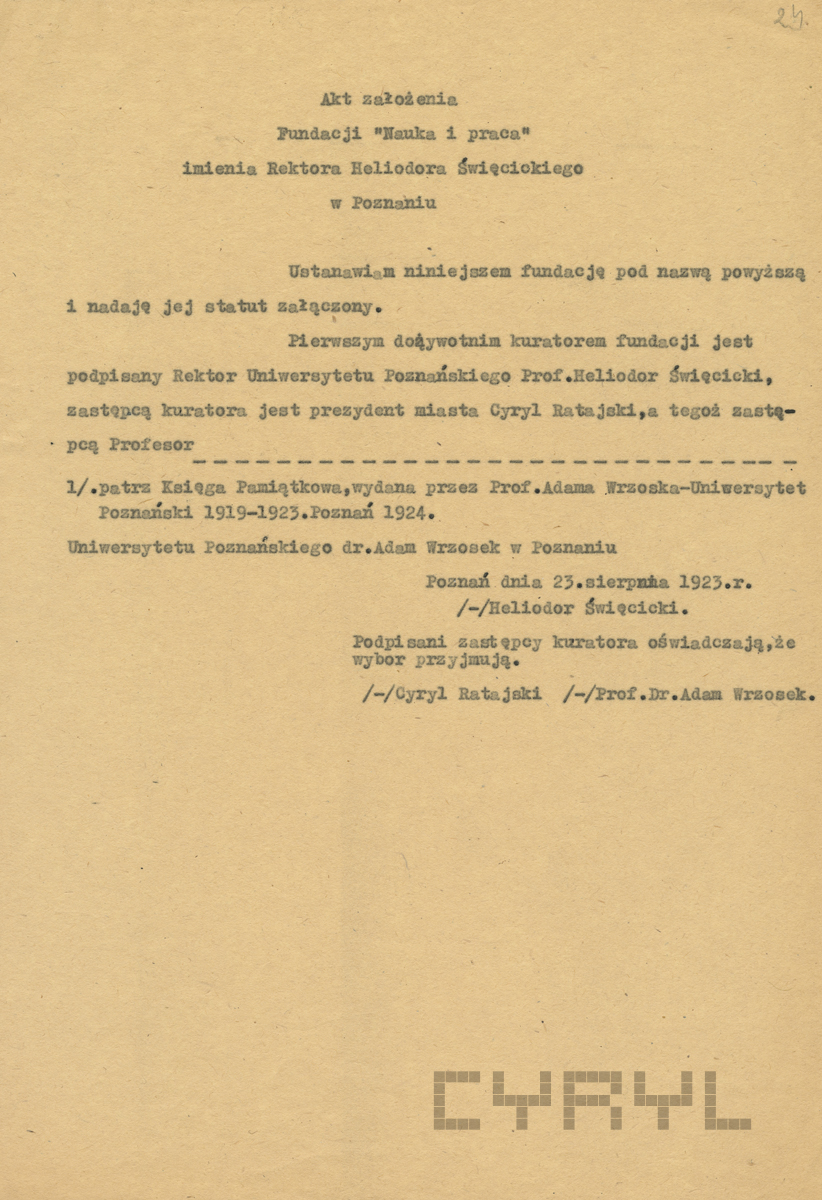 24.

Akt założenia
Fundacji "Nauka i praca"
imienia Rektora Heliodora Święcickiego
w Poznaniu

Ustanawiam niniejszem fundację pod nazwą powyższą i nadaję jej statut załączony.

Pierwszym dożywotnim kuratorem fundacji jest podpisany Rektor Uniwersytetu Poznańskiego Prof.Heliodor Święcicki, zastępcą kuratora jest prezydent miasta Cyryl Ratajski,a tegoż zastępcą Profesor

1/.patrz Księga Pamiątkowa,wydana przez Prof.Adama Wrzoska-Uniwersytet Poznański 1919-1923.Poznań 1924.

Uniwersytetu Poznańskiego dr.Adam Wrzosek w Poznaniu

Poznań dnia 23.sierpnia 1923.r.
/-/Heliodor Święcicki.

Podpisani zastępcy kuratora oświadczają,że wybor przyjmują.

/-/Cyryl Ratajski /-/Prof.Dr.Adam Wrzosek.

CYRYL